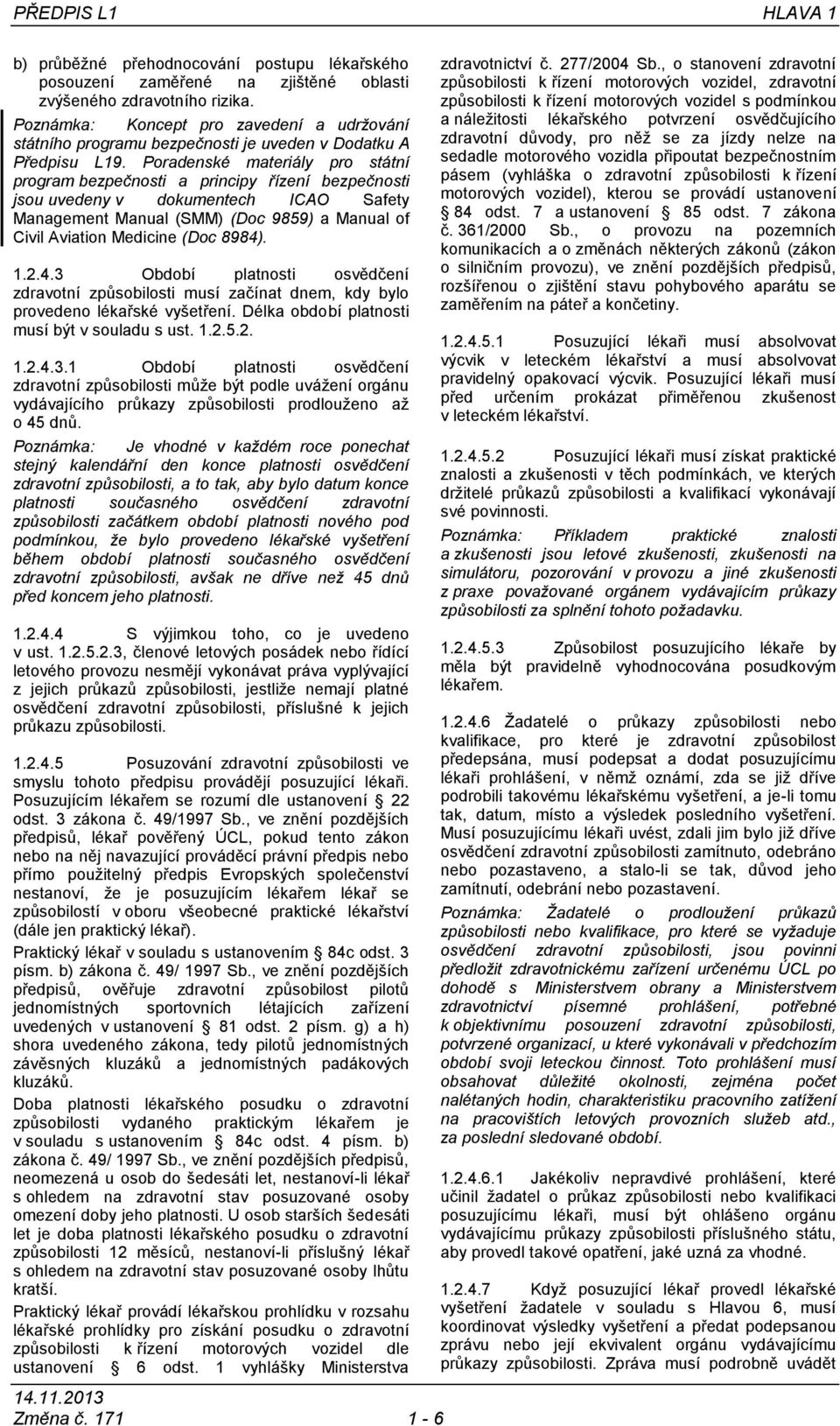 PŘEDPIS L1 HLAVA 1

b) průběžné přehodnocování postupu lékařského posouzení zaměřené na zjištěné oblasti zvýšeného zdravotního rizika.

Poznámka: Koncept pro zavedení a udržování státního programu bezpečnosti je uveden v Dodatku A Předpisu L19. Poradenské materiály pro státní program bezpečnosti a principy řízení bezpečnosti jsou uvedeny v dokumentech ICAO Safety Management Manual (SMM) (Doc 9859) a Manual of Civil Aviation Medicine (Doc 8984).

1.2.4.3 Období platnosti osvědčení zdravotní způsobilosti musí začínat dnem, kdy bylo provedeno lékařské vyšetření. Délka období platnosti musí být v souladu s ust. 1.2.5.2.

1.2.4.3.1 Období platnosti osvědčení zdravotní způsobilosti může být podle uvážení orgánu vydávajícího průkazy způsobilosti prodlouženo až o 45 dnů.

Poznámka: Je vhodné v každém roce ponechat stejný kalendářní den konce platnosti osvědčení zdravotní způsobilosti, a to tak, aby bylo datum konce platnosti současného osvědčení zdravotní způsobilosti začátkem období platnosti nového pod podmínkou, že bylo provedeno lékařské vyšetření během období platnosti současného osvědčení zdravotní způsobilosti, avšak ne dříve než 45 dnů před koncem jeho platnosti.

1.2.4.4 S výjimkou toho, co je uvedeno v ust. 1.2.5.2.3, členové letových posádek nebo řídící letového provozu nesmějí vykonávat práva vyplývající z jejich průkazů způsobilosti, jestliže nemají platné osvědčení zdravotní způsobilosti, příslušné k jejich průkazu způsobilosti.

1.2.4.5 Posuzování zdravotní způsobilosti ve smyslu tohoto předpisu provádějí posuzující lékaři. Posuzujícím lékařem se rozumí dle ustanovení § 22 odst. 3 zákona č. 49/1997 Sb., ve znění pozdějších předpisů, lékař pověřený ÚCL, pokud tento zákon nebo na něj navazující prováděcí právní předpis nebo přímo použitelný předpis Evropských společenství nestanoví, že je posuzujícím lékařem lékař se způsobilostí v oboru všeobecné praktické lékařství (dále jen praktický lékař).

Praktický lékař v souladu s ustanovením § 84c odst. 3 písm. b) zákona č. 49/ 1997 Sb., ve znění pozdějších předpisů, ověřuje zdravotní způsobilost pilotů jednomístných sportovních létajících zařízení uvedených v ustanovení § 81 odst. 2 písm. g) a h) shora uvedeného zákona, tedy pilotů jednomístných závěsných kluzáků a jednomístných padákových kluzáků.

Doba platnosti lékařského posudku o zdravotní způsobilosti vydaného praktickým lékařem je v souladu s ustanovením § 84c odst. 4 písm. b) zákona č. 49/ 1997 Sb., ve znění pozdějších předpisů, neomezená u osob do šedesáti let, nestanoví-li lékař s ohledem na zdravotní stav posuzované osoby omezení doby jeho platnosti. U osob starších šedesáti let je doba platnosti lékařského posudku o zdravotní způsobilosti 12 měsíců, nestanoví-li příslušný lékař s ohledem na zdravotní stav posuzované osoby lhůtu kratší.

Praktický lékař provádí lékařskou prohlídku v rozsahu lékařské prohlídky pro získání posudku o zdravotní způsobilosti k řízení motorových vozidel dle ustanovení § 6 odst. 1 vyhlášky Ministerstva zdravotnictví č. 277/2004 Sb., o stanovení zdravotní způsobilosti k řízení motorových vozidel, zdravotní způsobilosti k řízení motorových vozidel s podmínkou a náležitosti lékařského potvrzení osvědčujícího zdravotní důvody, pro něž se za jízdy nelze na sedadle motorového vozidla připoutat bezpečnostním pásem (vyhláška o zdravotní způsobilosti k řízení motorových vozidel), kterou se provádí ustanovení § 84 odst. 7 a ustanovení § 85 odst. 7 zákona č. 361/2000 Sb., o provozu na pozemních komunikacích a o změnách některých zákonů (zákon o silničním provozu), ve znění pozdějších předpisů, rozšířenou o zjištění stavu pohybového aparátu se zaměřením na páteř a končetiny.

1.2.4.5.1 Posuzující lékaři musí absolvovat výcvik v leteckém lékařství a musí absolvovat pravidelný opakovací výcvik. Posuzující lékaři musí před určením prokázat přiměřenou zkušenost v leteckém lékařství.

1.2.4.5.2 Posuzující lékaři musí získat praktické znalosti a zkušenosti v těch podmínkách, ve kterých držitelé průkazů způsobilosti a kvalifikací vykonávají své povinnosti.

Poznámka: Příkladem praktické znalosti a zkušenosti jsou letové zkušenosti, zkušenosti na simulátoru, pozorování v provozu a jiné zkušenosti z praxe považované orgánem vydávajícím průkazy způsobilosti za splnění tohoto požadavku.

1.2.4.5.3 Způsobilost posuzujícího lékaře by měla být pravidelně vyhodnocována posudkovým lékařem.

1.2.4.6 Žadatelé o průkazy způsobilosti nebo kvalifikace, pro které je zdravotní způsobilost předepsána, musí podepsat a dodat posuzujícímu lékaři prohlášení, v němž oznámí, zda se již dříve podrobili takovému lékařskému vyšetření, a je-li tomu tak, datum, místo a výsledek posledního vyšetření. Musí posuzujícímu lékaři uvést, zdali jim bylo již dříve osvědčení zdravotní způsobilosti zamítnuto, odebráno nebo pozastaveno, a stalo-li se tak, důvod jeho zamítnutí, odebrání nebo pozastavení.

Poznámka: Žadatelé o prodloužení průkazů způsobilosti nebo kvalifikace, pro které se vyžaduje osvědčení zdravotní způsobilosti, jsou povinni předložit zdravotnickému zařízení určenému ÚCL po dohodě s Ministerstvem obrany a Ministerstvem zdravotnictví písemné prohlášení, potřebné k objektivnímu posouzení zdravotní způsobilosti, potvrzené organizací, u které vykonávali v předchozím období svoji leteckou činnost. Toto prohlášení musí obsahovat důležité okolnosti, zejména počet nalétaných hodin, charakteristiku pracovního zatížení na pracovištích letových provozních služeb atd., za poslední sledované období.

1.2.4.6.1 Jakékoliv nepravdivé prohlášení, které učinil žadatel o průkaz způsobilosti nebo kvalifikaci posuzujícímu lékaři, musí být ohlášeno orgánu vydávajícímu průkazy způsobilosti příslušného státu, aby provedl takové opatření, jaké uzná za vhodné.

1.2.4.7 Když posuzující lékař provedl lékařské vyšetření žadatele v souladu s Hlavou 6, musí koordinovat výsledky vyšetření a předat podepsanou zprávu nebo její ekvivalent orgánu vydávajícímu průkazy způsobilosti. Zpráva musí podrobně uvádět

14.11.2013
Změna č. 171 1 - 6